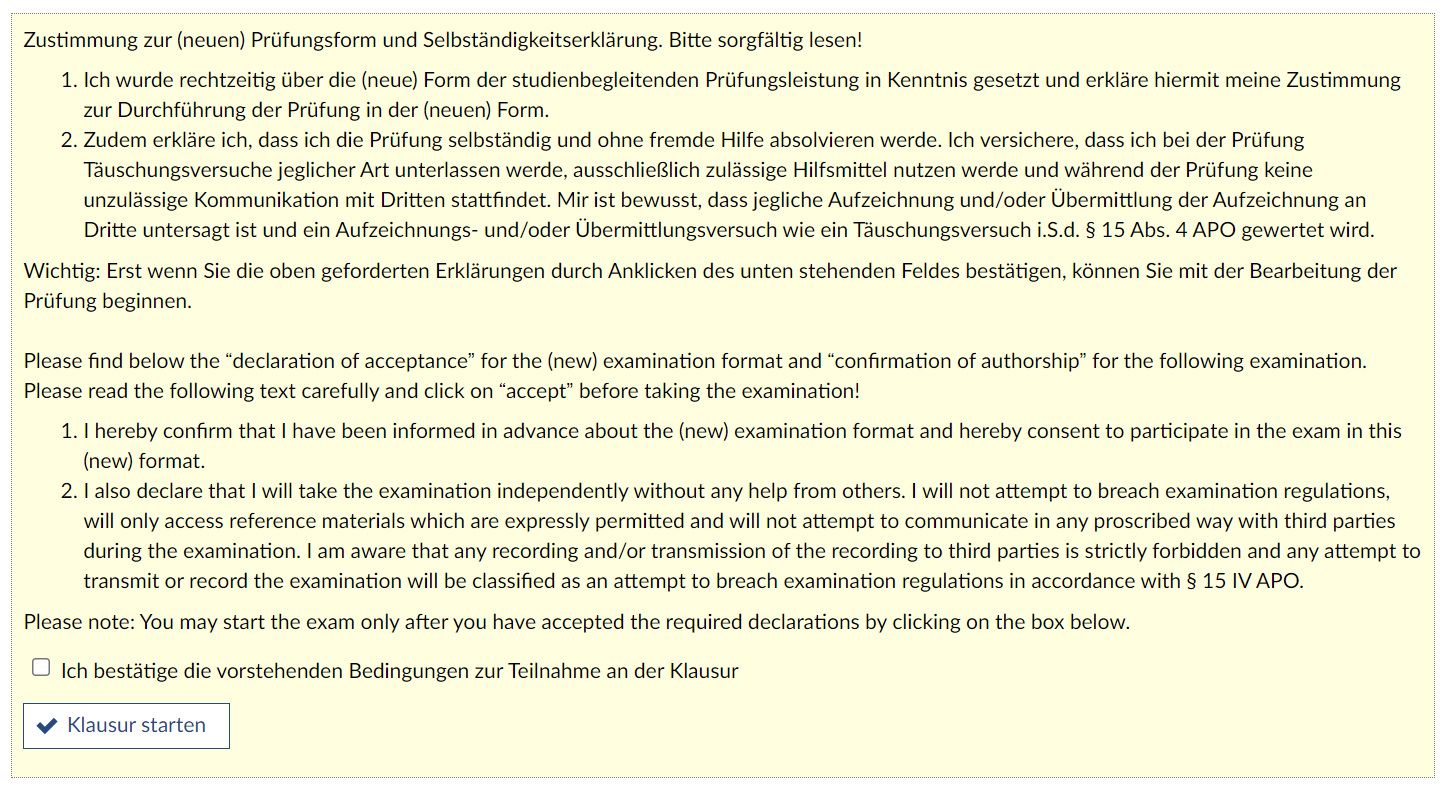 Zustimmung zur (neuen) Prüfungsform und Selbständigkeitserklärung. Bitte sorgfältig lesen!

1. Ich wurde rechtzeitig über die (neue) Form der studienbegleitenden Prüfungsleistung in Kenntnis gesetzt und erkläre hiermit meine Zustimmung zur Durchführung der Prüfung in der (neuen) Form.
2. Zudem erkläre ich, dass ich die Prüfung selbständig und ohne fremde Hilfe absolvieren werde. Ich versichere, dass ich bei der Prüfung Täuschungsversuche jeglicher Art unterlassen werde, ausschließlich zulässige Hilfsmittel nutzen werde und während der Prüfung keine unzulässige Kommunikation mit Dritten stattfindet. Mir ist bewusst, dass jegliche Aufzeichnung und/oder Übermittlung der Aufzeichnung an Dritte untersagt ist und ein Aufzeichnungs- und/oder Übermittlungsversuch wie ein Täuschungsversuch i.S.d. § 15 Abs. 4 APO gewertet wird.

Wichtig: Erst wenn Sie die oben geforderten Erklärungen durch Anklicken des unten stehenden Feldes bestätigen, können Sie mit der Bearbeitung der Prüfung beginnen.

Please find below the “declaration of acceptance” for the (new) examination format and “confirmation of authorship” for the following examination. Please read the following text carefully and click on “accept” before taking the examination!

1. I hereby confirm that I have been informed in advance about the (new) examination format and hereby consent to participate in the exam in this (new) format.
2. I also declare that I will take the examination independently without any help from others. I will not attempt to breach examination regulations, will only access reference materials which are expressly permitted and will not attempt to communicate in any proscribed way with third parties during the examination. I am aware that any recording and/or transmission of the recording to third parties is strictly forbidden and any attempt to transmit or record the examination will be classified as an attempt to breach examination regulations in accordance with § 15 IV APO.

Please note: You may start the exam only after you have accepted the required declarations by clicking on the box below.

Ich bestätige die vorstehenden Bedingungen zur Teilnahme an der Klausur

Klausur starten